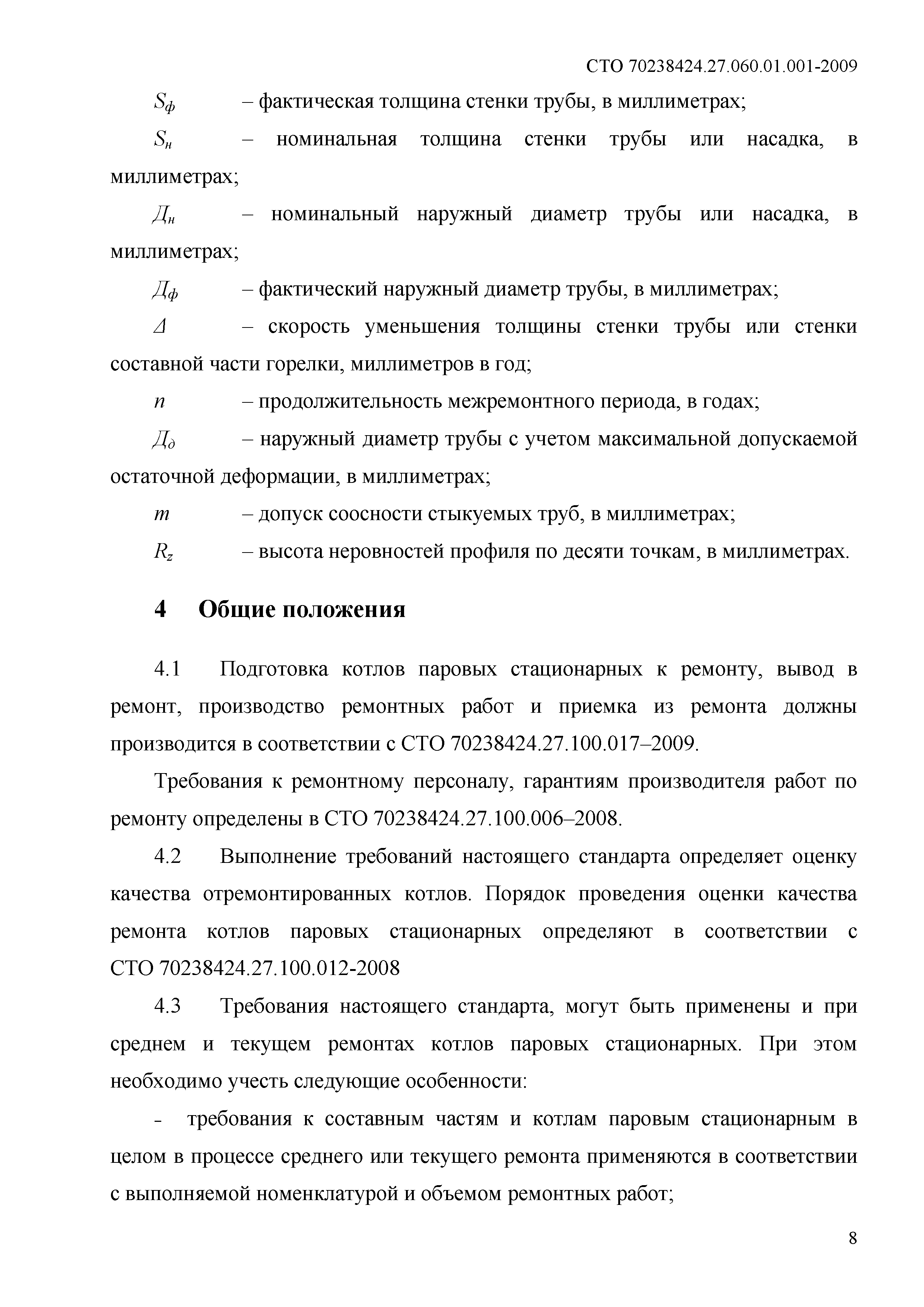 СТО 70238424.27.060.01.001-2009

$S_ф$ – фактическая толщина стенки трубы, в миллиметрах;

$S_н$ – номинальная толщина стенки трубы или насадка, в миллиметрах;

$Д_н$ – номинальный наружный диаметр трубы или насадка, в миллиметрах;

$Д_ф$ – фактический наружный диаметр трубы, в миллиметрах;

$Δ$ – скорость уменьшения толщины стенки трубы или стенки составной части горелки, миллиметров в год;

$n$ – продолжительность межремонтного периода, в годах;

$Д_д$ – наружный диаметр трубы с учетом максимальной допускаемой остаточной деформации, в миллиметрах;

$m$ – допуск соосности стыкуемых труб, в миллиметрах;

$R_z$ – высота неровностей профиля по десяти точкам, в миллиметрах.

4 Общие положения

4.1 Подготовка котлов паровых стационарных к ремонту, вывод в ремонт, производство ремонтных работ и приемка из ремонта должны производится в соответствии с СТО 70238424.27.100.017–2009.

Требования к ремонтному персоналу, гарантиям производителя работ по ремонту определены в СТО 70238424.27.100.006–2008.

4.2 Выполнение требований настоящего стандарта определяет оценку качества отремонтированных котлов. Порядок проведения оценки качества ремонта котлов паровых стационарных определяют в соответствии с СТО 70238424.27.100.012-2008

4.3 Требования настоящего стандарта, могут быть применены и при среднем и текущем ремонтах котлов паровых стационарных. При этом необходимо учесть следующие особенности:

- требования к составным частям и котлам паровым стационарным в целом в процессе среднего или текущего ремонта применяются в соответствии с выполняемой номенклатурой и объемом ремонтных работ;

8